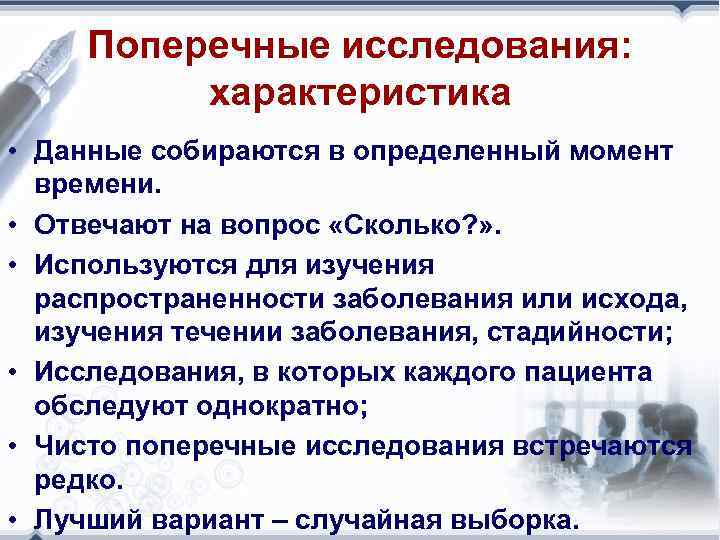 Поперечные исследования: характеристика

• Данные собираются в определенный момент времени.
• Отвечают на вопрос «Сколько?».
• Используются для изучения распространенности заболевания или исхода, изучения течении заболевания, стадийности;
• Исследования, в которых каждого пациента обследуют однократно;
• Чисто поперечные исследования встречаются редко.
• Лучший вариант – случайная выборка.